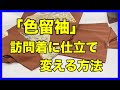 「色留袖」
訪問着に仕立て
変える方法